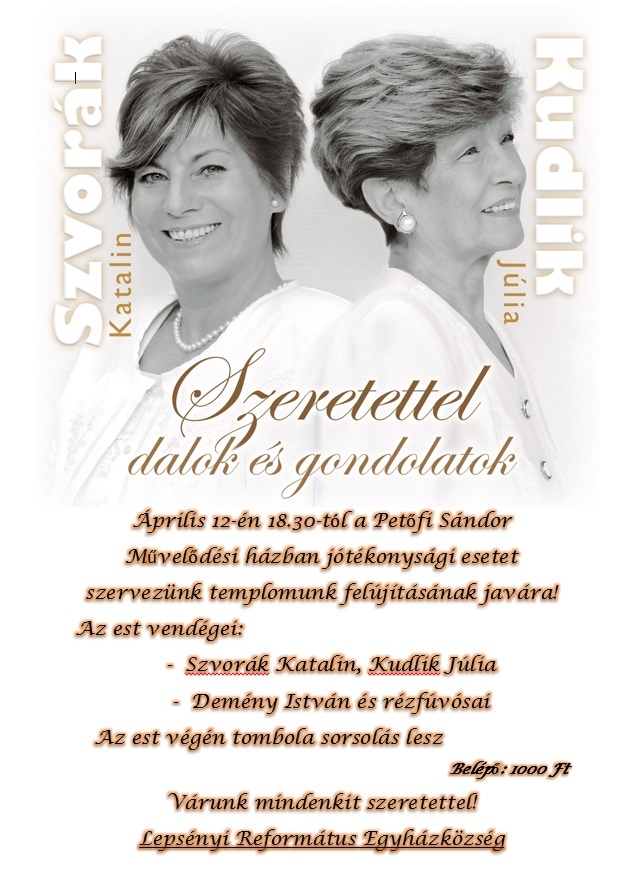 Szvorák Katalin

Kudlik Júlia

Szeretettel
dalok és gondolatok

Április 12-én 18.30-tól a Petőfi Sándor Művelődési házban jótékonysági esetet szervezünk templomunk felújításának javára!

Az est vendégei:

- Szvorák Katalin, Kudlik Júlia
- Demény István és rézfúvósai

Az est végén tombola sorsolás lesz

Belépő: 1000 Ft

Várunk mindenkit szeretettel!

Lepsényi Református Egyházközség